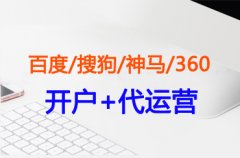 百度/搜狗/神马/360

开户+代运营